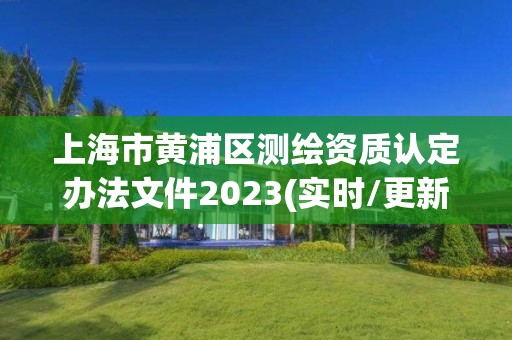 上海市黄浦区测绘资质认定办法文件2023(实时/更新